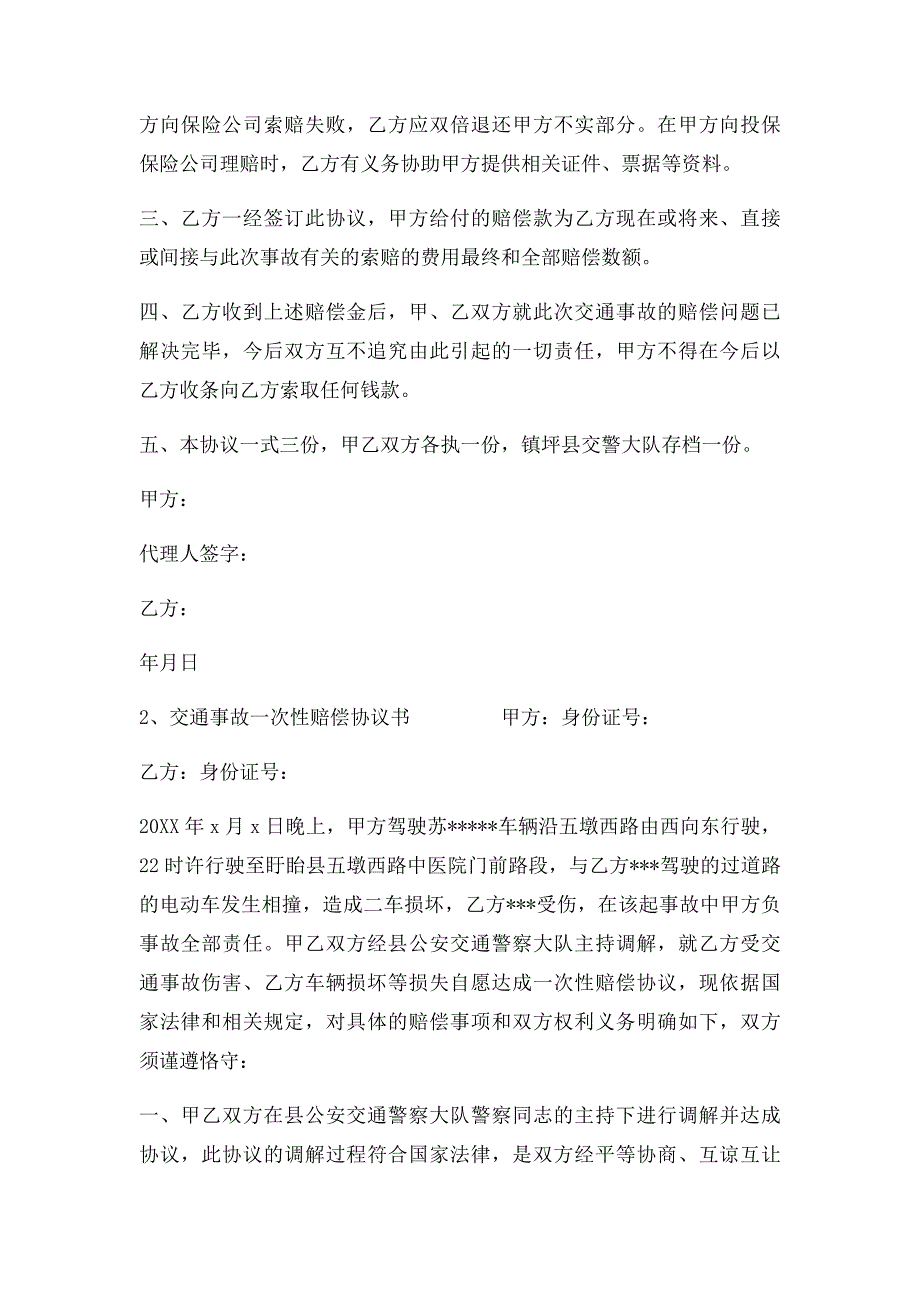 方向保险公司索赔失败，乙方应双倍退还甲方不实部分。在甲方向投保保险公司理赔时，乙方有义务协助甲方提供相关证件、票据等资料。

三、乙方一经签订此协议，甲方给付的赔偿款为乙方现在或将来、直接或间接与此次事故有关的索赔的费用最终和全部赔偿数额。

四、乙方收到上述赔偿金后，甲、乙双方就此次交通事故的赔偿问题已解决完毕，今后双方互不追究由此引起的一切责任，甲方不得在今后以乙方收条向乙方索取任何钱款。

五、本协议一式三份，甲乙双方各执一份，镇坪县交警大队存档一份。

甲方：

代理人签字：

乙方：

年月日

2、交通事故一次性赔偿协议书 甲方：身份证号：

乙方：身份证号：

20XX 年 x 月 x 日晚上，甲方驾驶苏*****车辆沿五墩西路由西向东行驶，22 时许行驶至盱眙县五墩西路中医院门前路段，与乙方***驾驶的过道路的电动车发生相撞，造成二车损坏，乙方***受伤，在该起事故中甲方负事故全部责任。甲乙双方经县公安交通警察大队主持调解，就乙方受交通事故伤害、乙方车辆损坏等损失自愿达成一次性赔偿协议，现依据国家法律和相关规定，对具体的赔偿事项和双方权利义务明确如下，双方须谨遵恪守：

一、甲乙双方在县公安交通警察大队警察同志的主持下进行调解并达成协议，此协议的调解过程符合国家法律，是双方经平等协商、互谅互让